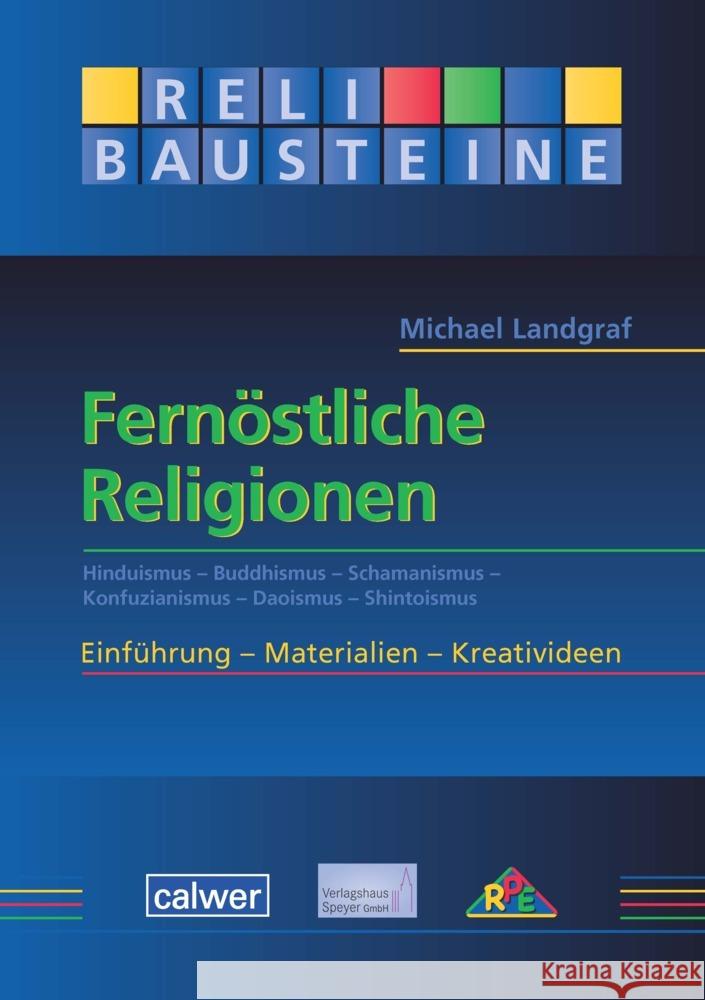 RELI
BAUSTEINE

Michael Landgraf

Fernöstliche Religionen

Hinduismus – Buddhismus – Schamanismus – Konfuzianismus – Daoismus – Shintoismus

Einführung – Materialien – Kreativideen

calwer

Verlagshaus Speyer GmbH

RPE